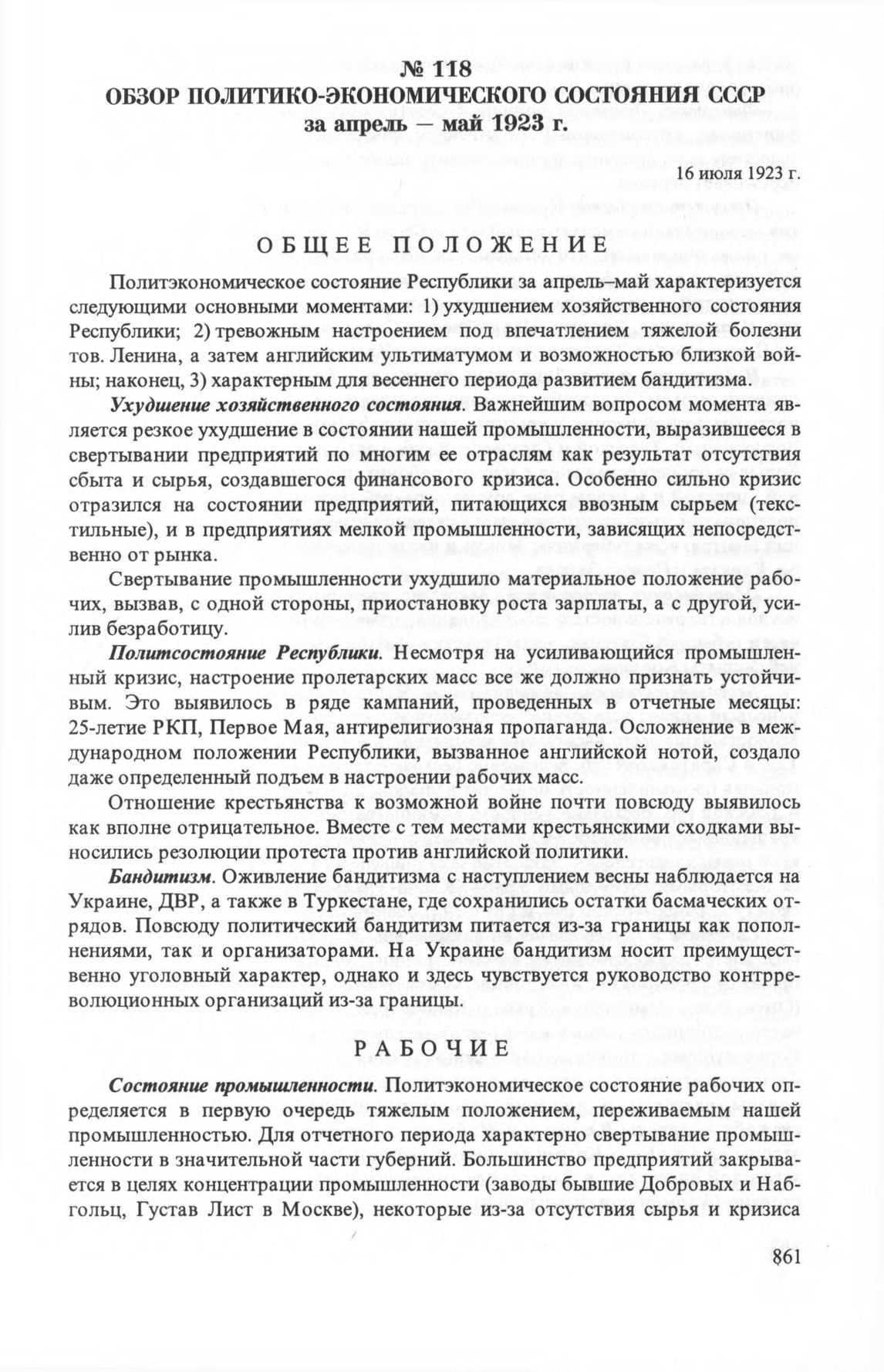 № 118
ОБЗОР ПОЛИТИКО-ЭКОНОМИЧЕСКОГО СОСТОЯНИЯ СССР
за апрель — май 1923 г.

16 июля 1923 г.

ОБЩЕЕ ПОЛОЖЕНИЕ

Политэкономическое состояние Республики за апрель–май характеризуется следующими основными моментами: 1) ухудшением хозяйственного состояния Республики; 2) тревожным настроением под впечатлением тяжелой болезни тов. Ленина, а затем английским ультиматумом и возможностью близкой войны; наконец, 3) характерным для весеннего периода развитием бандитизма.

Ухудшение хозяйственного состояния. Важнейшим вопросом момента является резкое ухудшение в состоянии нашей промышленности, выразившееся в свертывании предприятий по многим ее отраслям как результат отсутствия сбыта и сырья, создавшегося финансового кризиса. Особенно сильно кризис отразился на состоянии предприятий, питающихся ввозным сырьем (текстильные), и в предприятиях мелкой промышленности, зависящих непосредственно от рынка.

Свертывание промышленности ухудшило материальное положение рабочих, вызвав, с одной стороны, приостановку роста зарплаты, а с другой, усилив безработицу.

Политсостояние Республики. Несмотря на усиливающийся промышленный кризис, настроение пролетарских масс все же должно признать устойчивым. Это выявилось в ряде кампаний, проведенных в отчетные месяцы: 25-летие РКП, Первое Мая, антирелигиозная пропаганда. Осложнение в международном положении Республики, вызванное английской нотой, создало даже определенный подъем в настроении рабочих масс.

Отношение крестьянства к возможной войне почти повсюду выявилось как вполне отрицательное. Вместе с тем местами крестьянскими сходками выносились резолюции протеста против английской политики.

Бандитизм. Оживление бандитизма с наступлением весны наблюдается на Украине, ДВР, а также в Туркестане, где сохранились остатки басмаческих отрядов. Повсюду политический бандитизм питается из-за границы как пополнениями, так и организаторами. На Украине бандитизм носит преимущественно уголовный характер, однако и здесь чувствуется руководство контрреволюционных организаций из-за границы.

РАБОЧИЕ

Состояние промышленности. Политэкономическое состояние рабочих определяется в первую очередь тяжелым положением, переживаемым нашей промышленностью. Для отчетного периода характерно свертывание промышленности в значительной части губерний. Большинство предприятий закрывается в целях концентрации промышленности (заводы бывшие Добровых и Набгольц, Густав Лист в Москве), некоторые из-за отсутствия сырья и кризиса

861